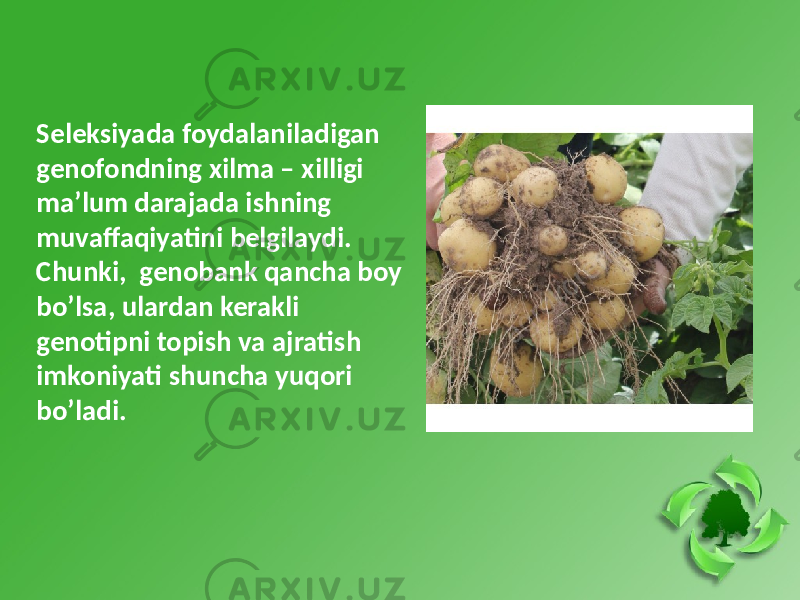 ARXIV.UZ

Seleksiyada foydalaniladigan genofondning xilma – xilligi ma’lum darajada ishning muvaffaqiyatini belgilaydi. Chunki, genobank qancha boy bo’lsa, ulardan kerakli genotipni topish va ajratish imkoniyati shuncha yuqori bo’ladi.

ARXIV.UZ

ARXIV.UZ

ARXIV.UZ